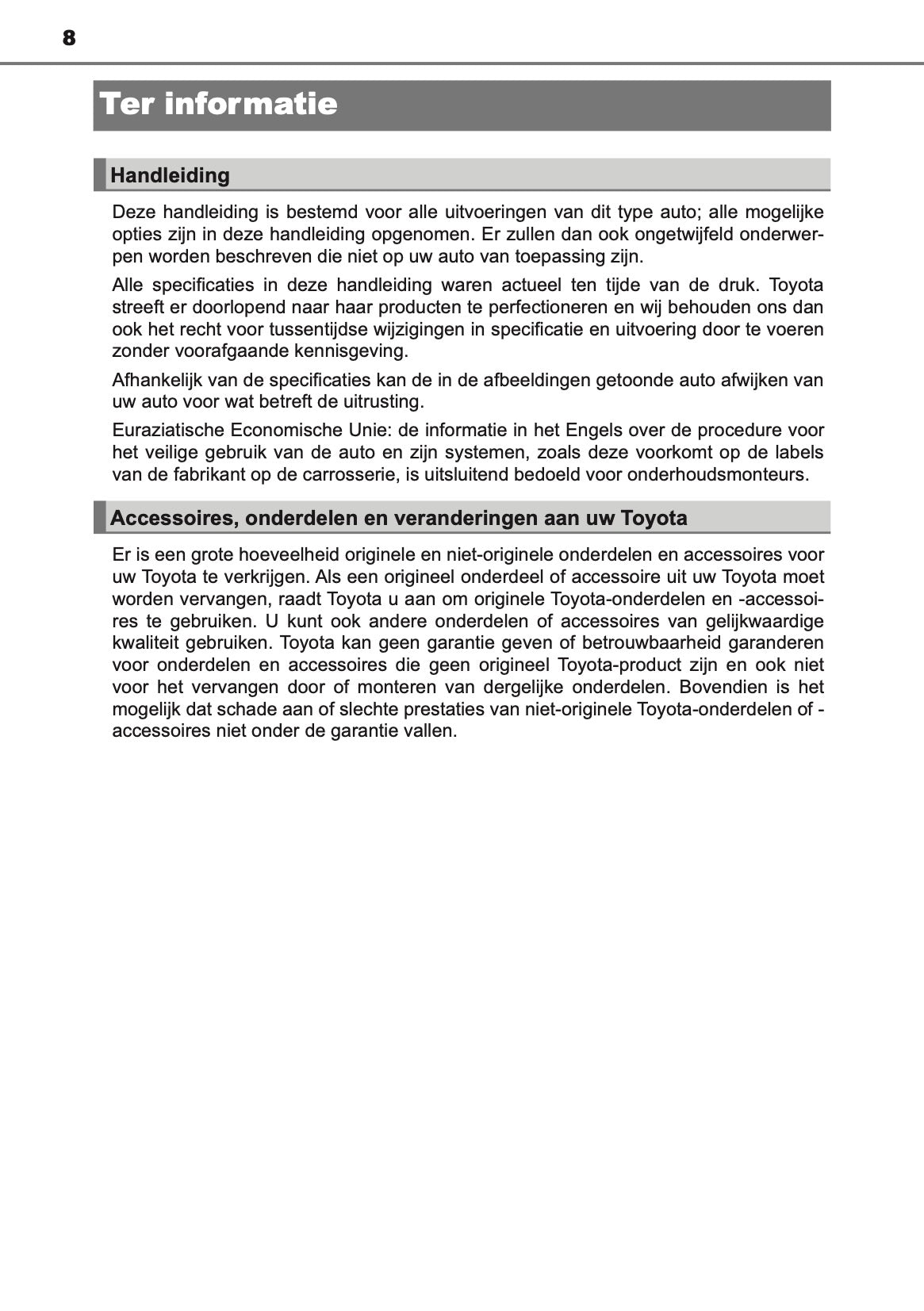 8

Ter informatie

Handleiding

Deze handleiding is bestemd voor alle uitvoeringen van dit type auto; alle mogelijke opties zijn in deze handleiding opgenomen. Er zullen dan ook ongetwijfeld onderwerpen worden beschreven die niet op uw auto van toepassing zijn.

Alle specificaties in deze handleiding waren actueel ten tijde van de druk. Toyota streeft er doorlopend naar haar producten te perfectioneren en wij behouden ons dan ook het recht voor tussentijdse wijzigingen in specificatie en uitvoering door te voeren zonder voorafgaande kennisgeving.

Afhankelijk van de specificaties kan de in de afbeeldingen getoonde auto afwijken van uw auto voor wat betreft de uitrusting.

Euraziatische Economische Unie: de informatie in het Engels over de procedure voor het veilige gebruik van de auto en zijn systemen, zoals deze voorkomt op de labels van de fabrikant op de carrosserie, is uitsluitend bedoeld voor onderhoudsmonteurs.

Accessoires, onderdelen en veranderingen aan uw Toyota

Er is een grote hoeveelheid originele en niet-originele onderdelen en accessoires voor uw Toyota te verkrijgen. Als een origineel onderdeel of accessoire uit uw Toyota moet worden vervangen, raadt Toyota u aan om originele Toyota-onderdelen en -accessoires te gebruiken. U kunt ook andere onderdelen of accessoires van gelijkwaardige kwaliteit gebruiken. Toyota kan geen garantie geven of betrouwbaarheid garanderen voor onderdelen en accessoires die geen origineel Toyota-product zijn en ook niet voor het vervangen door of monteren van dergelijke onderdelen. Bovendien is het mogelijk dat schade aan of slechte prestaties van niet-originele Toyota-onderdelen of -accessoires niet onder de garantie vallen.